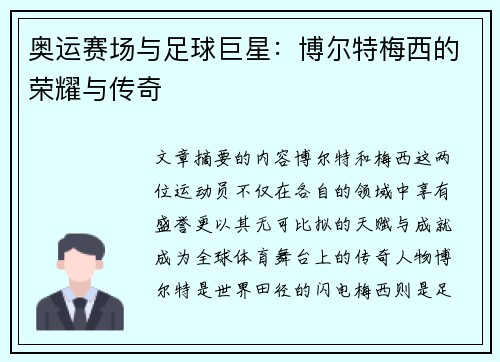 奥运赛场与足球巨星：博尔特梅西的荣耀与传奇

文章摘要的内容博尔特和梅西这两位运动员不仅在各自的领域中享有盛誉更以其无可比拟的天赋与成就成为全球体育舞台上的传奇人物博尔特是世界田径的闪电梅西则是足